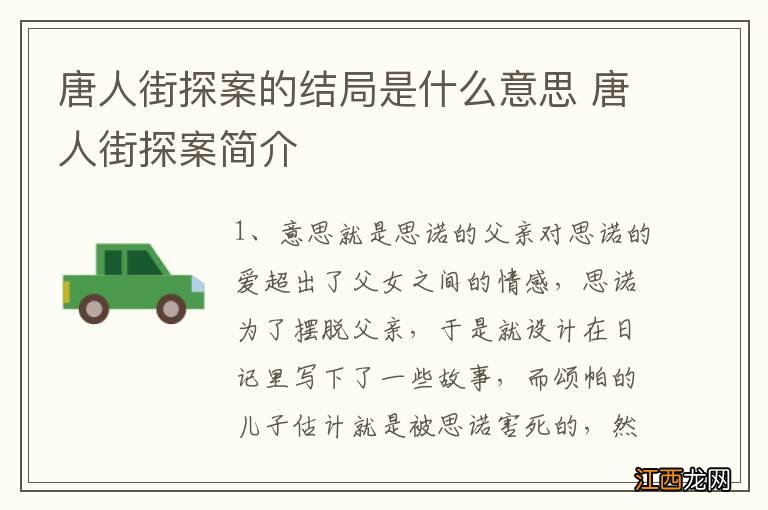 唐人街探案的结局是什么意思 唐人街探案简介

1、意思就是思诺的父亲对思诺的爱超出了父女之间的情感，思诺为了摆脱父亲，于是就设计在日记里写下了一些故事，而颂帕的儿子估计就是被思诺害死的，然

江西龙网